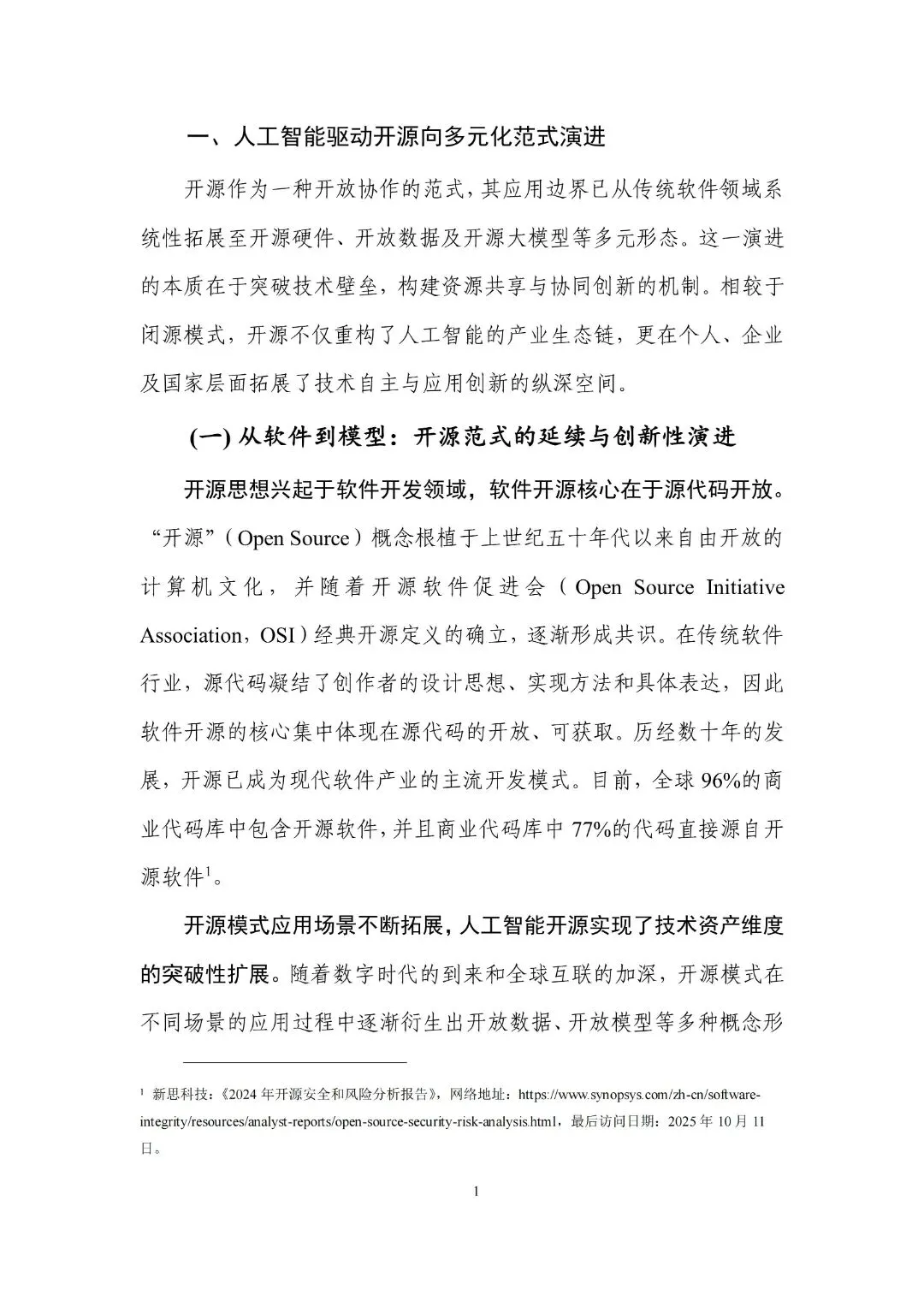 一、人工智能驱动开源向多元化范式演进

开源作为一种开放协作的范式，其应用边界已从传统软件领域系统性拓展至开源硬件、开放数据及开源大模型等多元形态。这一演进的本质在于突破技术壁垒，构建资源共享与协同创新的机制。相较于闭源模式，开源不仅重构了人工智能的产业生态链，更在个人、企业及国家层面拓展了技术自主与应用创新的纵深空间。

(一) 从软件到模型：开源范式的延续与创新性演进

开源思想兴起于软件开发领域，软件开源核心在于源代码开放。“开源”（Open Source）概念根植于上世纪五十年代以来自由开放的计算机文化，并随着开源软件促进会（Open Source Initiative Association，OSI）经典开源定义的确立，逐渐形成共识。在传统软件行业，源代码凝结了创作者的设计思想、实现方法和具体表达，因此软件开源的核心集中体现在源代码的开放、可获取。历经数十年的发展，开源已成为现代软件产业的主流开发模式。目前，全球 96%的商业代码库中包含开源软件，并且商业代码库中 77%的代码直接源自开源软件$^1$。

开源模式应用场景不断拓展，人工智能开源实现了技术资产维度的突破性扩展。随着数字时代的到来和全球互联的加深，开源模式在不同场景的应用过程中逐渐衍生出开放数据、开放模型等多种概念形

$^1$ 新思科技：《2024 年开源安全和风险分析报告》，网络地址：https://www.synopsys.com/zh-cn/software-integrity/resources/analyst-reports/open-source-security-risk-analysis.html，最后访问日期：2025 年 10 月 11 日。

1